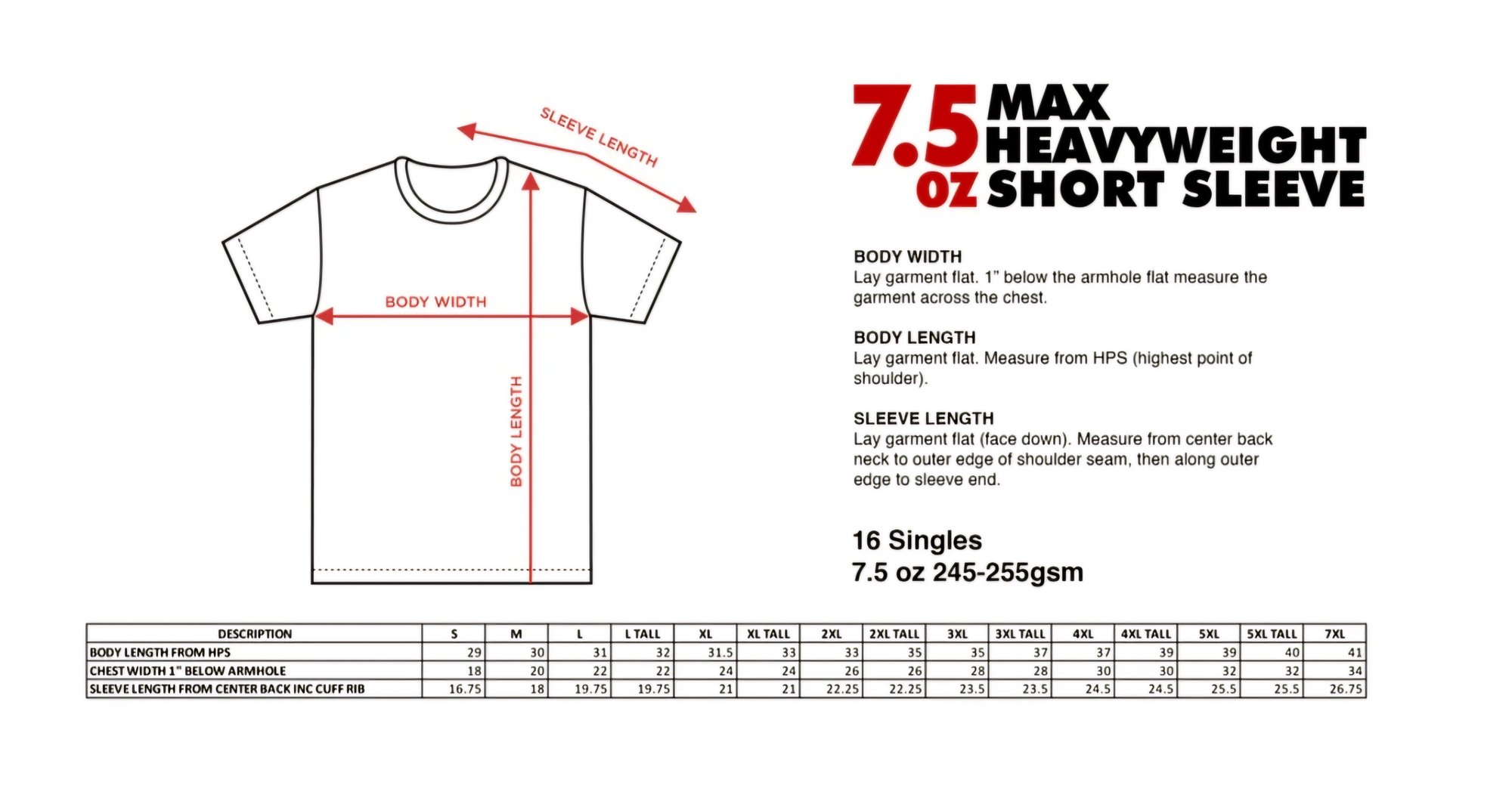 SLEEVE LENGTH

BODY WIDTH

BODY LENGTH

7.5 oz MAX HEAVYWEIGHT SHORT SLEEVE

BODY WIDTH
Lay garment flat. 1" below the armhole flat measure the garment across the chest.

BODY LENGTH
Lay garment flat. Measure from HPS (highest point of shoulder).

SLEEVE LENGTH
Lay garment flat (face down). Measure from center back neck to outer edge of shoulder seam, then along outer edge to sleeve end.

16 Singles
7.5 oz 245-255gsm

| DESCRIPTION | S | M | L | L TALL | XL | XL TALL | 2XL | 2XL TALL | 3XL | 3XL TALL | 4XL | 4XL TALL | 5XL | 5XL TALL | 7XL |
|---|---|---|---|---|---|---|---|---|---|---|---|---|---|---|---|
| BODY LENGTH FROM HPS | 29 | 30 | 31 | 32 | 31.5 | 33 | 33 | 35 | 35 | 37 | 37 | 39 | 39 | 40 | 41 |
| CHEST WIDTH 1" BELOW ARMHOLE | 18 | 20 | 22 | 22 | 24 | 24 | 26 | 26 | 28 | 28 | 30 | 30 | 32 | 32 | 34 |
| SLEEVE LENGTH FROM CENTER BACK INC CUFF RIB | 16.75 | 18 | 19.75 | 19.75 | 21 | 21 | 22.25 | 22.25 | 23.5 | 23.5 | 24.5 | 24.5 | 25.5 | 25.5 | 26.75 |